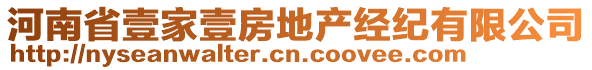 河南省壹家壹房地产经纪有限公司
http://nyseanwalter.cn.coovee.com